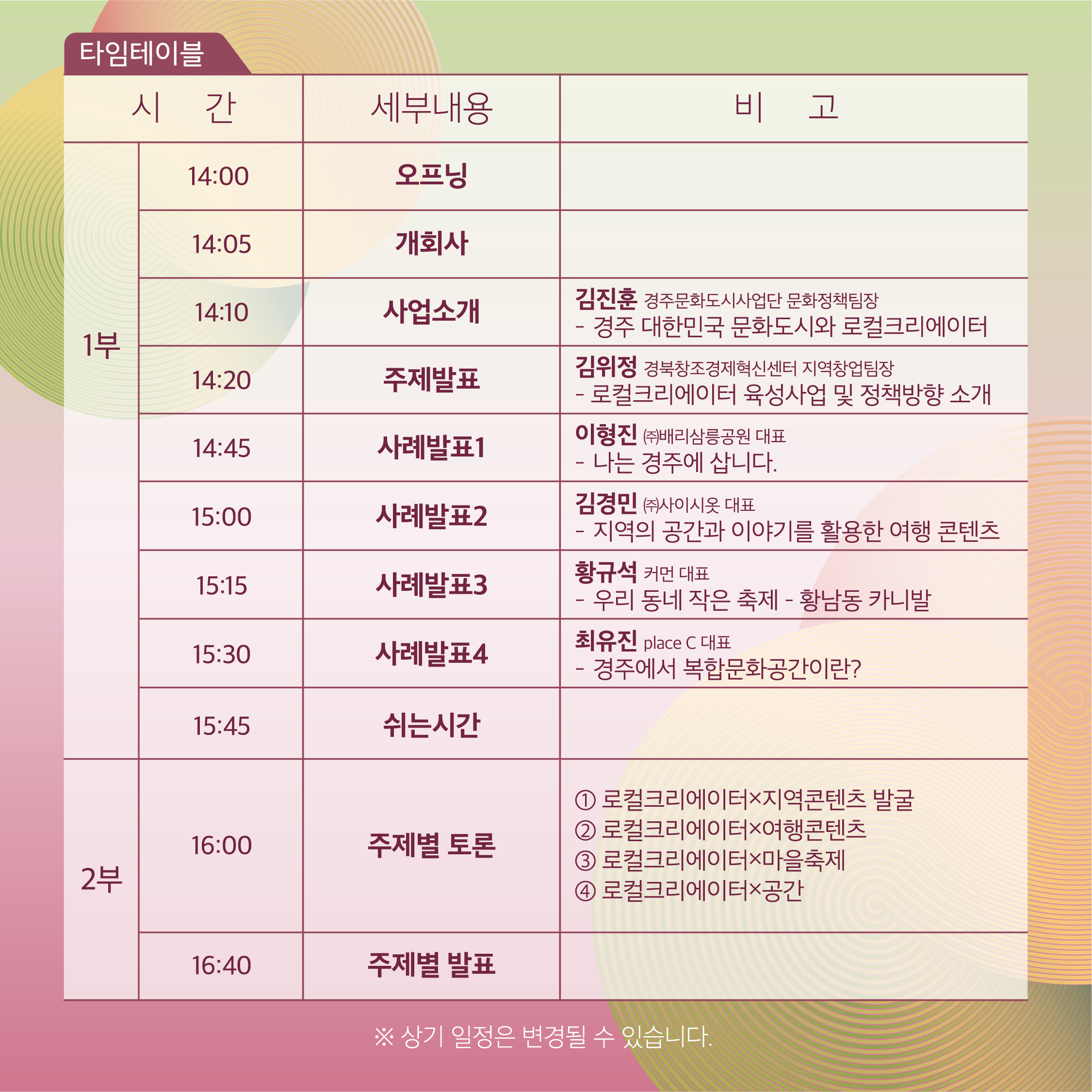 타임테이블

| 시 간 | | 세부내용 | 비 고 |
|---|---|---|---|
| 1부 | 14:00 | 오프닝 | |
| | 14:05 | 개회사 | |
| | 14:10 | 사업소개 | 김진훈 경주문화도시사업단 문화정책팀장 - 경주 대한민국 문화도시와 로컬크리에이터 |
| | 14:20 | 주제발표 | 김위정 경북창조경제혁신센터 지역창업팀장 - 로컬크리에이터 육성사업 및 정책방향 소개 |
| | 14:45 | 사례발표1 | 이형진 ㈜배리삼릉공원 대표 - 나는 경주에 삽니다. |
| | 15:00 | 사례발표2 | 김경민 ㈜사이시옷 대표 - 지역의 공간과 이야기를 활용한 여행 콘텐츠 |
| | 15:15 | 사례발표3 | 황규석 커먼 대표 - 우리 동네 작은 축제 - 황남동 카니발 |
| | 15:30 | 사례발표4 | 최유진 place C 대표 - 경주에서 복합문화공간이란? |
| | 15:45 | 쉬는시간 | |
| 2부 | 16:00 | 주제별 토론 | ① 로컬크리에이터×지역콘텐츠 발굴 ② 로컬크리에이터×여행콘텐츠 ③ 로컬크리에이터×마을축제 ④ 로컬크리에이터×공간 |
| | 16:40 | 주제별 발표 | |

※ 상기 일정은 변경될 수 있습니다.